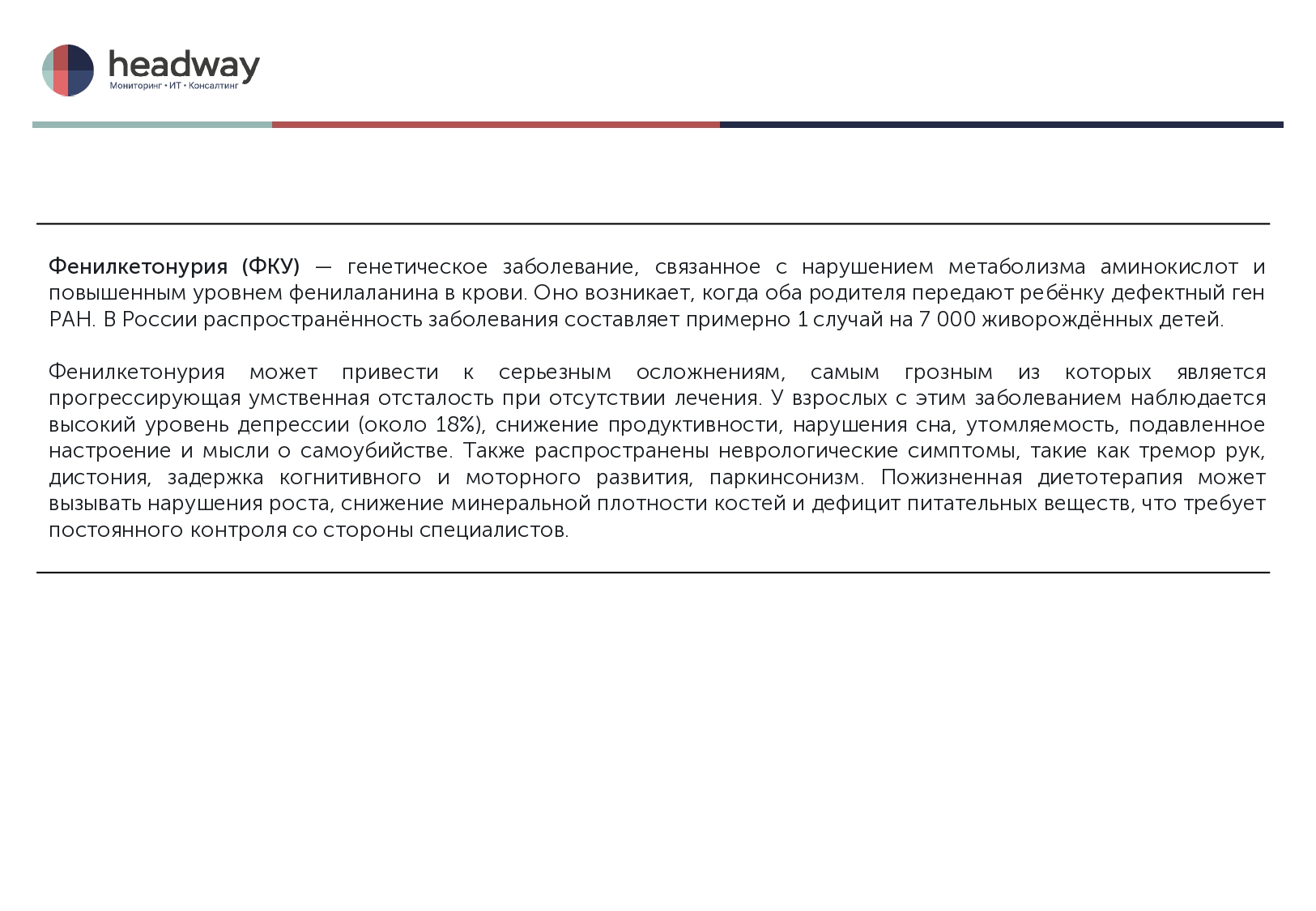 headway
Мониторинг • ИТ • Консалтинг

Фенилкетонурия (ФКУ) — генетическое заболевание, связанное с нарушением метаболизма аминокислот и повышенным уровнем фенилаланина в крови. Оно возникает, когда оба родителя передают ребёнку дефектный ген PAH. В России распространённость заболевания составляет примерно 1 случай на 7 000 живорождённых детей.

Фенилкетонурия может привести к серьезным осложнениям, самым грозным из которых является прогрессирующая умственная отсталость при отсутствии лечения. У взрослых с этим заболеванием наблюдается высокий уровень депрессии (около 18%), снижение продуктивности, нарушения сна, утомляемость, подавленное настроение и мысли о самоубийстве. Также распространены неврологические симптомы, такие как тремор рук, дистония, задержка когнитивного и моторного развития, паркинсонизм. Пожизненная диетотерапия может вызывать нарушения роста, снижение минеральной плотности костей и дефицит питательных веществ, что требует постоянного контроля со стороны специалистов.